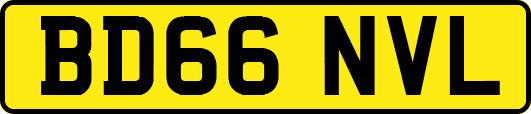 BD66 NVL